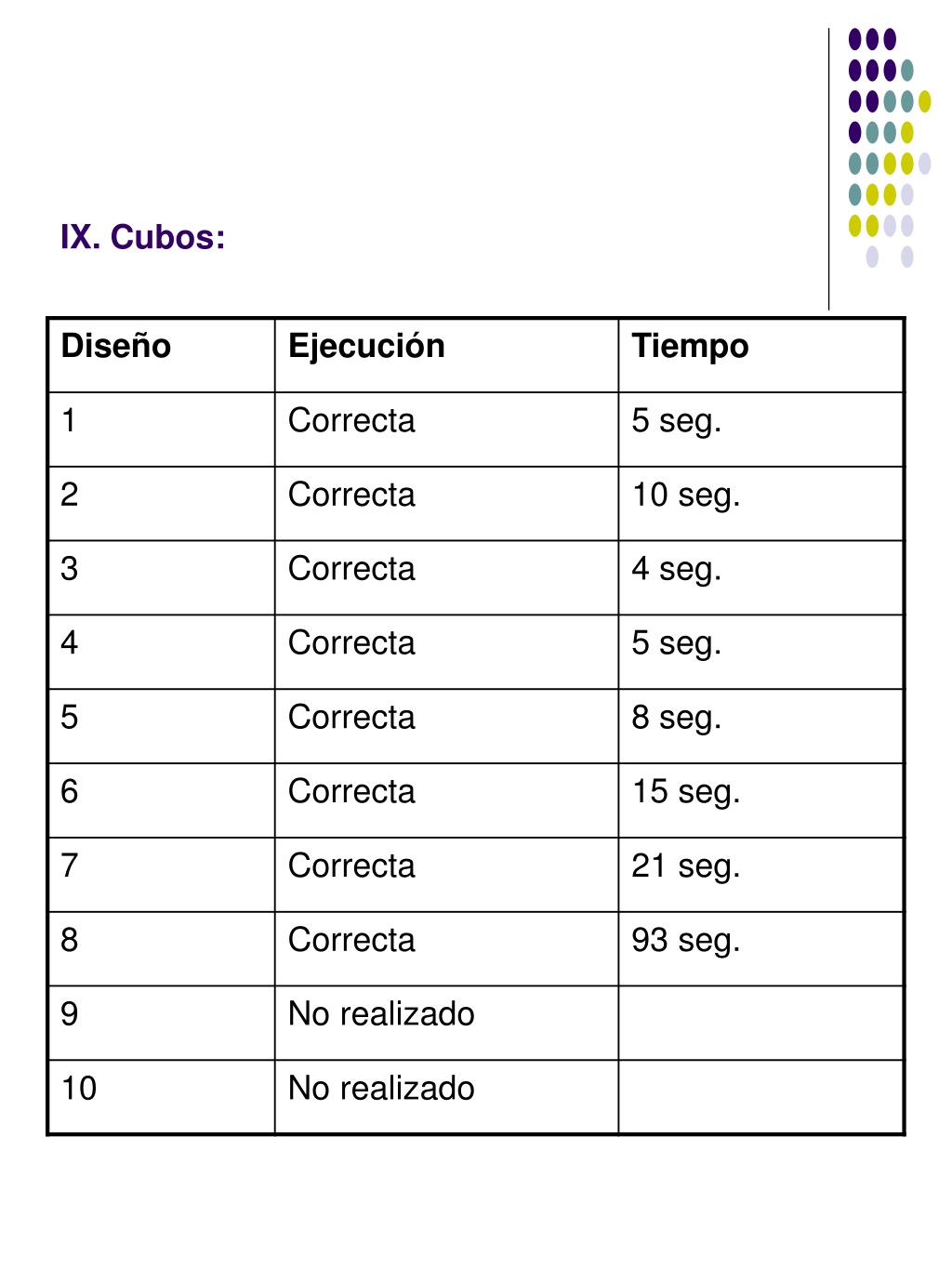 IX. Cubos:

| Diseño | Ejecución | Tiempo |
|---|---|---|
| 1 | Correcta | 5 seg. |
| 2 | Correcta | 10 seg. |
| 3 | Correcta | 4 seg. |
| 4 | Correcta | 5 seg. |
| 5 | Correcta | 8 seg. |
| 6 | Correcta | 15 seg. |
| 7 | Correcta | 21 seg. |
| 8 | Correcta | 93 seg. |
| 9 | No realizado | |
| 10 | No realizado | |